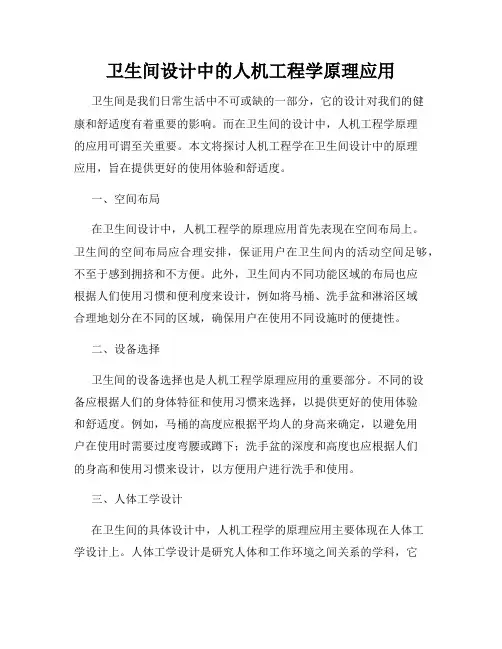 卫生间设计中的人机工程学原理应用

卫生间是我们日常生活中不可或缺的一部分，它的设计对我们的健康和舒适度有着重要的影响。而在卫生间的设计中，人机工程学原理的应用可谓至关重要。本文将探讨人机工程学在卫生间设计中的原理应用，旨在提供更好的使用体验和舒适度。

一、空间布局

在卫生间设计中，人机工程学的原理应用首先表现在空间布局上。卫生间的空间布局应合理安排，保证用户在卫生间内的活动空间足够，不至于感到拥挤和不方便。此外，卫生间内不同功能区域的布局也应根据人们使用习惯和便利度来设计，例如将马桶、洗手盆和淋浴区域合理地划分在不同的区域，确保用户在使用不同设施时的便捷性。

二、设备选择

卫生间的设备选择也是人机工程学原理应用的重要部分。不同的设备应根据人们的身体特征和使用习惯来选择，以提供更好的使用体验和舒适度。例如，马桶的高度应根据平均人的身高来确定，以避免用户在使用时需要过度弯腰或蹲下；洗手盆的深度和高度也应根据人们的身高和使用习惯来设计，以方便用户进行洗手和使用。

三、人体工学设计

在卫生间的具体设计中，人机工程学的原理应用主要体现在人体工学设计上。人体工学设计是研究人体和工作环境之间关系的学科，它